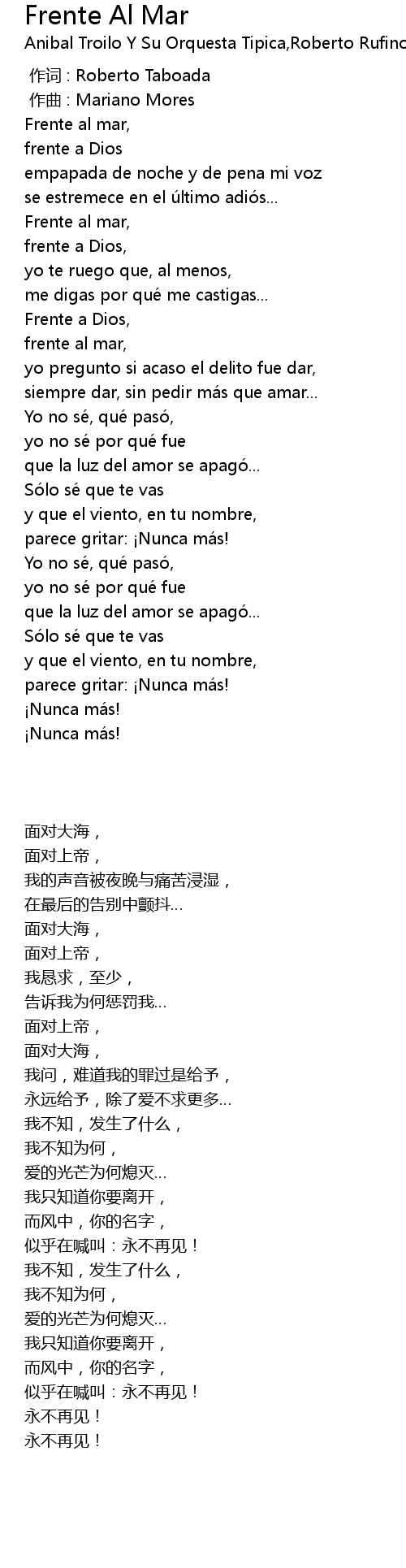 Frente Al Mar
Anibal Troilo Y Su Orquesta Tipica,Roberto Rufino

作词 : Roberto Taboada
作曲 : Mariano Mores
Frente al mar,
frente a Dios
empapada de noche y de pena mi voz
se estremece en el último adiós...
Frente al mar,
frente a Dios,
yo te ruego que, al menos,
me digas por qué me castigas...
Frente a Dios,
frente al mar,
yo pregunto si acaso el delito fue dar,
siempre dar, sin pedir más que amar...
Yo no sé, qué pasó,
yo no sé por qué fue
que la luz del amor se apagó...
Sólo sé que te vas
y que el viento, en tu nombre,
parece gritar: ¡Nunca más!
Yo no sé, qué pasó,
yo no sé por qué fue
que la luz del amor se apagó...
Sólo sé que te vas
y que el viento, en tu nombre,
parece gritar: ¡Nunca más!
¡Nunca más!
¡Nunca más!

面对大海，
面对上帝，
我的声音被夜晚与痛苦浸湿，
在最后的告别中颤抖...
面对大海，
面对上帝，
我恳求，至少，
告诉我为何惩罚我...
面对上帝，
面对大海，
我问，难道我的罪过是给予，
永远给予，除了爱不求更多...
我不知，发生了什么，
我不知为何，
爱的光芒为何熄灭...
我只知道你要离开，
而风中，你的名字，
似乎在喊叫：永不再见！
我不知，发生了什么，
我不知为何，
爱的光芒为何熄灭...
我只知道你要离开，
而风中，你的名字，
似乎在喊叫：永不再见！
永不再见！
永不再见！